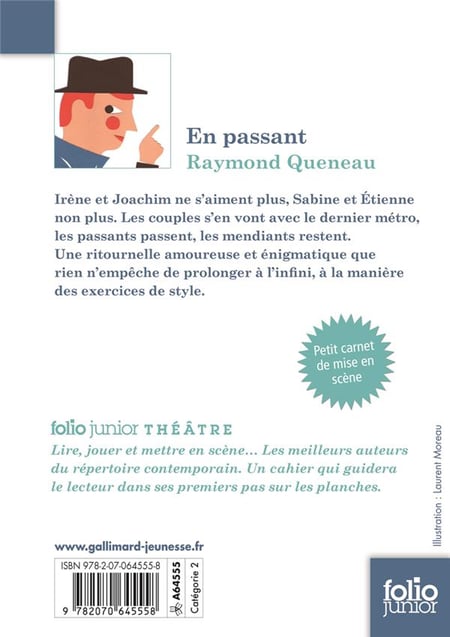 En passant
Raymond Queneau

Irène et Joachim ne s'aiment plus, Sabine et Étienne non plus. Les couples s'en vont avec le dernier métro, les passants passent, les mendiants restent. Une ritournelle amoureuse et énigmatique que rien n'empêche de prolonger à l'infini, à la manière des exercices de style.

Petit carnet de mise en scène

folio junior THÉÂTRE
Lire, jouer et mettre en scène... Les meilleurs auteurs du répertoire contemporain. Un cahier qui guidera le lecteur dans ses premiers pas sur les planches.

Illustration : Laurent Moreau

www.gallimard-jeunesse.fr

ISBN 978-2-07-064555-8
9 782070 645558
A64555
Catégorie 2

folio junior